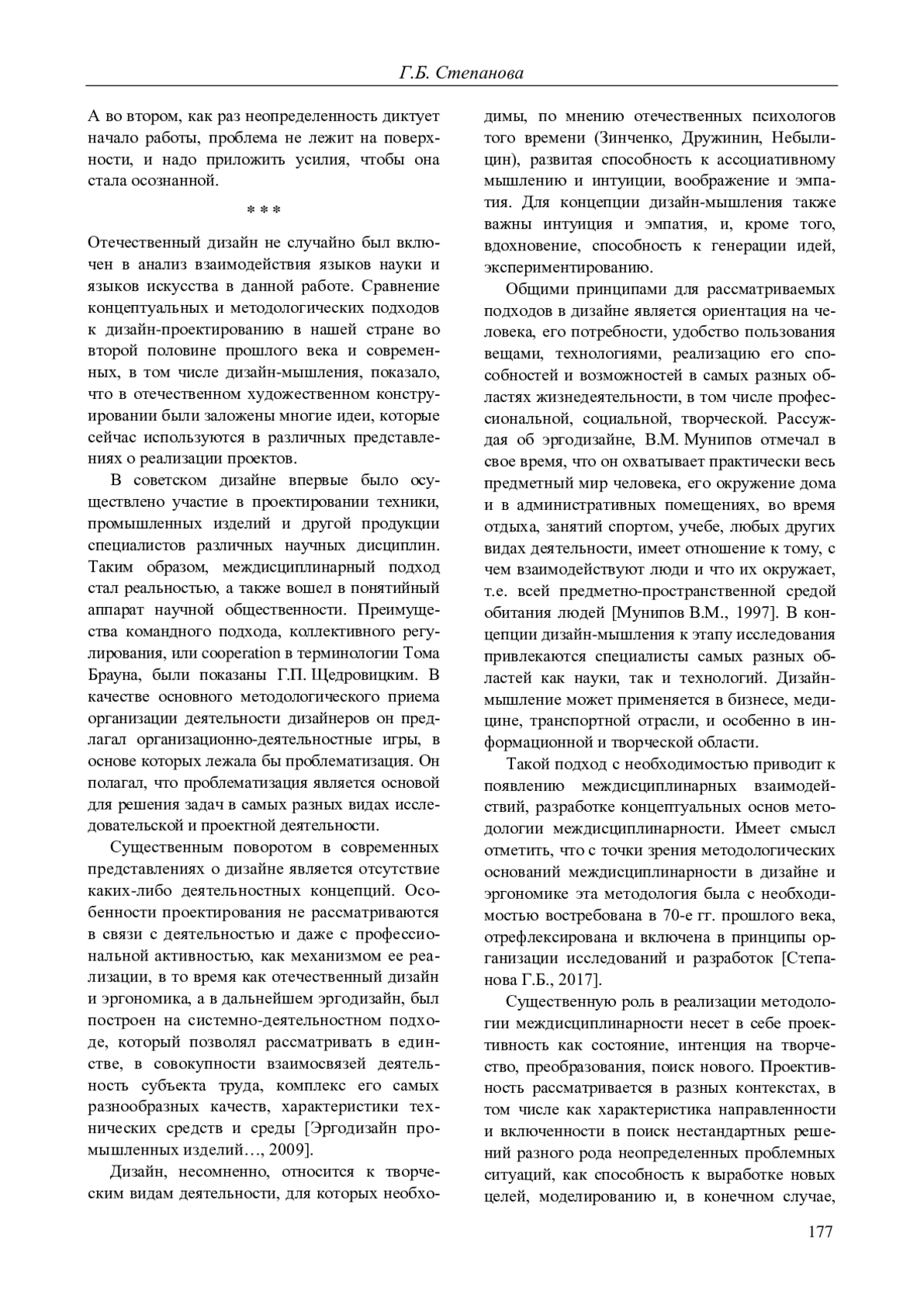 Г.Б. Степанова

А во втором, как раз неопределенность диктует начало работы, проблема не лежит на поверхности, и надо приложить усилия, чтобы она стала осознанной.

* * *

Отечественный дизайн не случайно был включен в анализ взаимодействия языков науки и языков искусства в данной работе. Сравнение концептуальных и методологических подходов к дизайн-проектированию в нашей стране во второй половине прошлого века и современных, в том числе дизайн-мышления, показало, что в отечественном художественном конструировании были заложены многие идеи, которые сейчас используются в различных представлениях о реализации проектов.

В советском дизайне впервые было осуществлено участие в проектировании техники, промышленных изделий и другой продукции специалистов различных научных дисциплин. Таким образом, междисциплинарный подход стал реальностью, а также вошел в понятийный аппарат научной общественности. Преимущества командного подхода, коллективного регулирования, или cooperation в терминологии Тома Брауна, были показаны Г.П. Щедровицким. В качестве основного методологического приема организации деятельности дизайнеров он предлагал организационно-деятельностные игры, в основе которых лежала бы проблематизация. Он полагал, что проблематизация является основой для решения задач в самых разных видах исследовательской и проектной деятельности.

Существенным поворотом в современных представлениях о дизайне является отсутствие каких-либо деятельностных концепций. Особенности проектирования не рассматриваются в связи с деятельностью и даже с профессиональной активностью, как механизмом ее реализации, в то время как отечественный дизайн и эргономика, а в дальнейшем эргодизайн, был построен на системно-деятельностном подходе, который позволял рассматривать в единстве, в совокупности взаимосвязей деятельность субъекта труда, комплекс его самых разнообразных качеств, характеристики технических средств и среды [Эргодизайн промышленных изделий…, 2009].

Дизайн, несомненно, относится к творческим видам деятельности, для которых необходимы, по мнению отечественных психологов того времени (Зинченко, Дружинин, Небылицин), развитая способность к ассоциативному мышлению и интуиции, воображение и эмпатия. Для концепции дизайн-мышления также важны интуиция и эмпатия, и, кроме того, вдохновение, способность к генерации идей, экспериментированию.

Общими принципами для рассматриваемых подходов в дизайне является ориентация на человека, его потребности, удобство пользования вещами, технологиями, реализацию его способностей и возможностей в самых разных областях жизнедеятельности, в том числе профессиональной, социальной, творческой. Рассуждая об эргодизайне, В.М. Мунипов отмечал в свое время, что он охватывает практически весь предметный мир человека, его окружение дома и в административных помещениях, во время отдыха, занятий спортом, учебе, любых других видах деятельности, имеет отношение к тому, с чем взаимодействуют люди и что их окружает, т.е. всей предметно-пространственной средой обитания людей [Мунипов В.М., 1997]. В концепции дизайн-мышления к этапу исследования привлекаются специалисты самых разных областей как науки, так и технологий. Дизайн-мышление может применяется в бизнесе, медицине, транспортной отрасли, и особенно в информационной и творческой области.

Такой подход с необходимостью приводит к появлению междисциплинарных взаимодействий, разработке концептуальных основ методологии междисциплинарности. Имеет смысл отметить, что с точки зрения методологических оснований междисциплинарности в дизайне и эргономике эта методология была с необходимостью востребована в 70-е гг. прошлого века, отрефлексирована и включена в принципы организации исследований и разработок [Степанова Г.Б., 2017].

Существенную роль в реализации методологии междисциплинарности несет в себе проективность как состояние, интенция на творчество, преобразования, поиск нового. Проективность рассматривается в разных контекстах, в том числе как характеристика направленности и включенности в поиск нестандартных решений разного рода неопределенных проблемных ситуаций, как способность к выработке новых целей, моделированию и, в конечном случае,

177